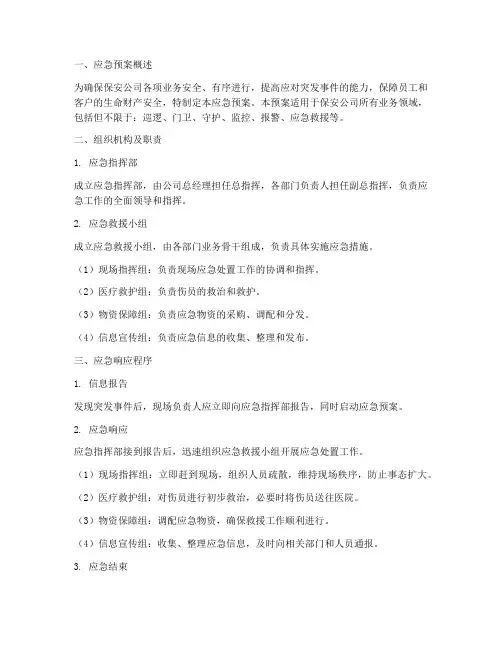 一、应急预案概述

为确保保安公司各项业务安全、有序进行，提高应对突发事件的能力，保障员工和客户的生命财产安全，特制定本应急预案。本预案适用于保安公司所有业务领域，包括但不限于：巡逻、门卫、守护、监控、报警、应急救援等。

二、组织机构及职责

1. 应急指挥部

成立应急指挥部，由公司总经理担任总指挥，各部门负责人担任副总指挥，负责应急工作的全面领导和指挥。

2. 应急救援小组

成立应急救援小组，由各部门业务骨干组成，负责具体实施应急措施。

（1）现场指挥组：负责现场应急处置工作的协调和指挥。

（2）医疗救护组：负责伤员的救治和救护。

（3）物资保障组：负责应急物资的采购、调配和分发。

（4）信息宣传组：负责应急信息的收集、整理和发布。

三、应急响应程序

1. 信息报告

发现突发事件后，现场负责人应立即向应急指挥部报告，同时启动应急预案。

2. 应急响应

应急指挥部接到报告后，迅速组织应急救援小组开展应急处置工作。

（1）现场指挥组：立即赶到现场，组织人员疏散，维持现场秩序，防止事态扩大。

（2）医疗救护组：对伤员进行初步救治，必要时将伤员送往医院。

（3）物资保障组：调配应急物资，确保救援工作顺利进行。

（4）信息宣传组：收集、整理应急信息，及时向相关部门和人员通报。

3. 应急结束